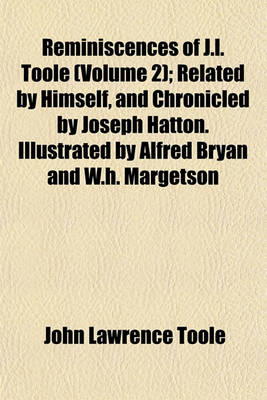 Reminiscences of J.l. Toole (Volume 2); Related by Himself, and Chronicled by Joseph Hatton. Illustrated by Alfred Bryan and W.h. Margetson

John Lawrence Toole